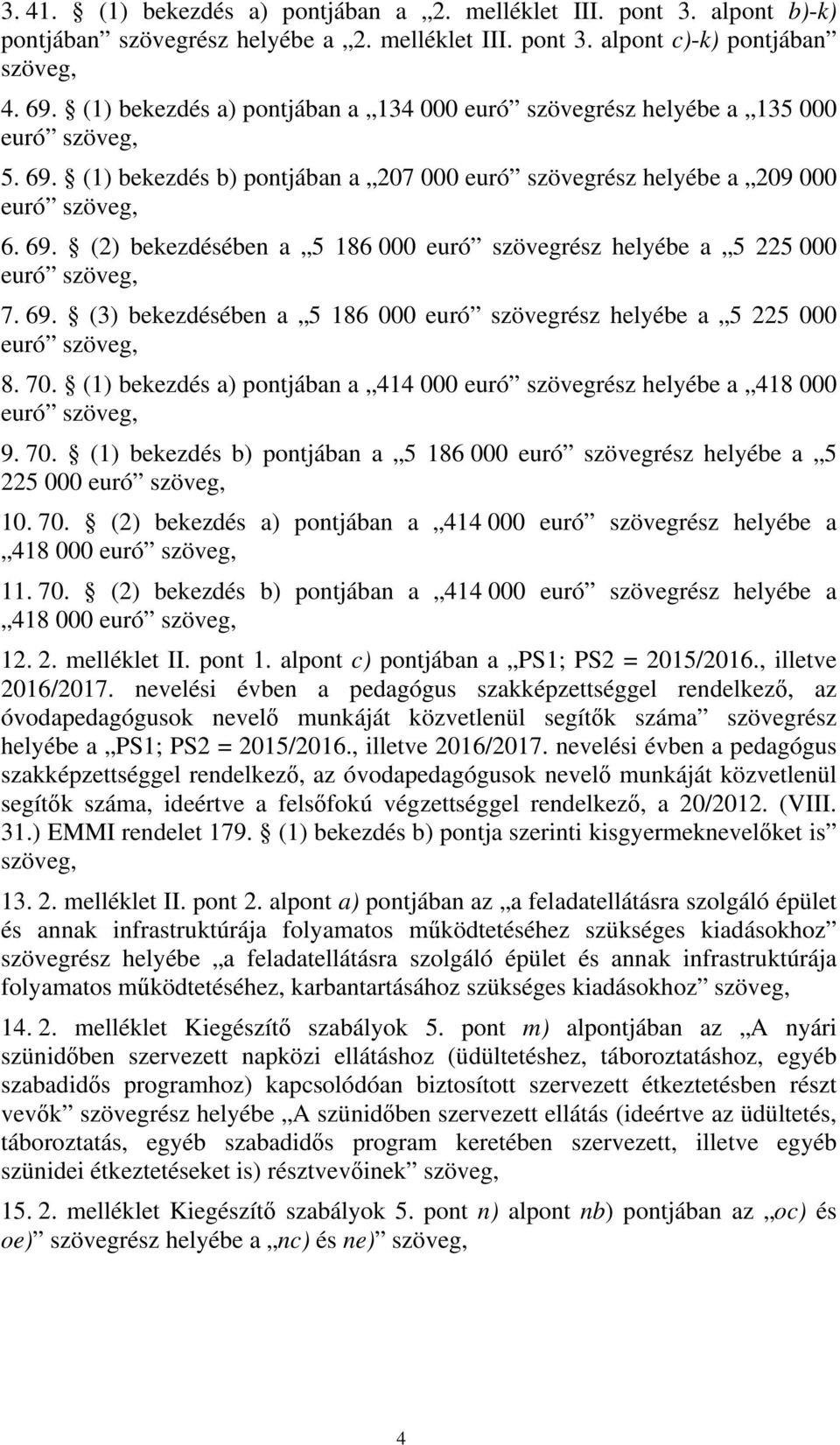 3. 41. § (1) bekezdés a) pontjában a „2. melléklet III. pont 3. alpont b)-k) pontjában” szövegrész helyébe a „2. melléklet III. pont 3. alpont c)-k) pontjában” szöveg,

4. 69. § (1) bekezdés a) pontjában a „134 000 euró” szövegrész helyébe a „135 000 euró” szöveg,

5. 69. § (1) bekezdés b) pontjában a „207 000 euró” szövegrész helyébe a „209 000 euró” szöveg,

6. 69. § (2) bekezdésében a „5 186 000 euró” szövegrész helyébe a „5 225 000 euró” szöveg,

7. 69. § (3) bekezdésében a „5 186 000 euró” szövegrész helyébe a „5 225 000 euró” szöveg,

8. 70. § (1) bekezdés a) pontjában a „414 000 euró” szövegrész helyébe a „418 000 euró” szöveg,

9. 70. § (1) bekezdés b) pontjában a „5 186 000 euró” szövegrész helyébe a „5 225 000 euró” szöveg,

10. 70. § (2) bekezdés a) pontjában a „414 000 euró” szövegrész helyébe a „418 000 euró” szöveg,

11. 70. § (2) bekezdés b) pontjában a „414 000 euró” szövegrész helyébe a „418 000 euró” szöveg,

12. 2. melléklet II. pont 1. alpont c) pontjában a „PS1; PS2 = 2015/2016., illetve 2016/2017. nevelési évben a pedagógus szakképzettséggel rendelkező, az óvodapedagógusok nevelő munkáját közvetlenül segítők száma” szövegrész helyébe a „PS1; PS2 = 2015/2016., illetve 2016/2017. nevelési évben a pedagógus szakképzettséggel rendelkező, az óvodapedagógusok nevelő munkáját közvetlenül segítők száma, ideértve a felsőfokú végzettséggel rendelkező, a 20/2012. (VIII. 31.) EMMI rendelet 179. § (1) bekezdés b) pontja szerinti kisgyermeknevelőket is” szöveg,

13. 2. melléklet II. pont 2. alpont a) pontjában az „a feladatellátásra szolgáló épület és annak infrastruktúrája folyamatos működtetéséhez szükséges kiadásokhoz” szövegrész helyébe „a feladatellátásra szolgáló épület és annak infrastruktúrája folyamatos működtetéséhez, karbantartásához szükséges kiadásokhoz” szöveg,

14. 2. melléklet Kiegészítő szabályok 5. pont m) alpontjában az „A nyári szünidőben szervezett napközi ellátáshoz (üdültetéshez, táboroztatáshoz, egyéb szabadidős programhoz) kapcsolódóan biztosított szervezett étkeztetésben részt vevők” szövegrész helyébe „A szünidőben szervezett ellátás (ideértve az üdültetés, táboroztatás, egyéb szabadidős program keretében szervezett, illetve egyéb szünidei étkeztetéseket is) résztvevőinek” szöveg,

15. 2. melléklet Kiegészítő szabályok 5. pont n) alpont nb) pontjában az „oc) és oe)” szövegrész helyébe a „nc) és ne)” szöveg,

4